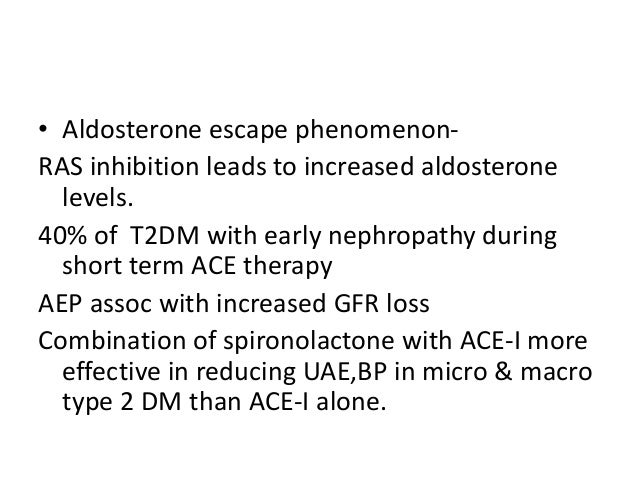 • Aldosterone escape phenomenon-

RAS inhibition leads to increased aldosterone levels.

40% of T2DM with early nephropathy during short term ACE therapy

AEP assoc with increased GFR loss

Combination of spironolactone with ACE-I more effective in reducing UAE,BP in micro & macro type 2 DM than ACE-I alone.